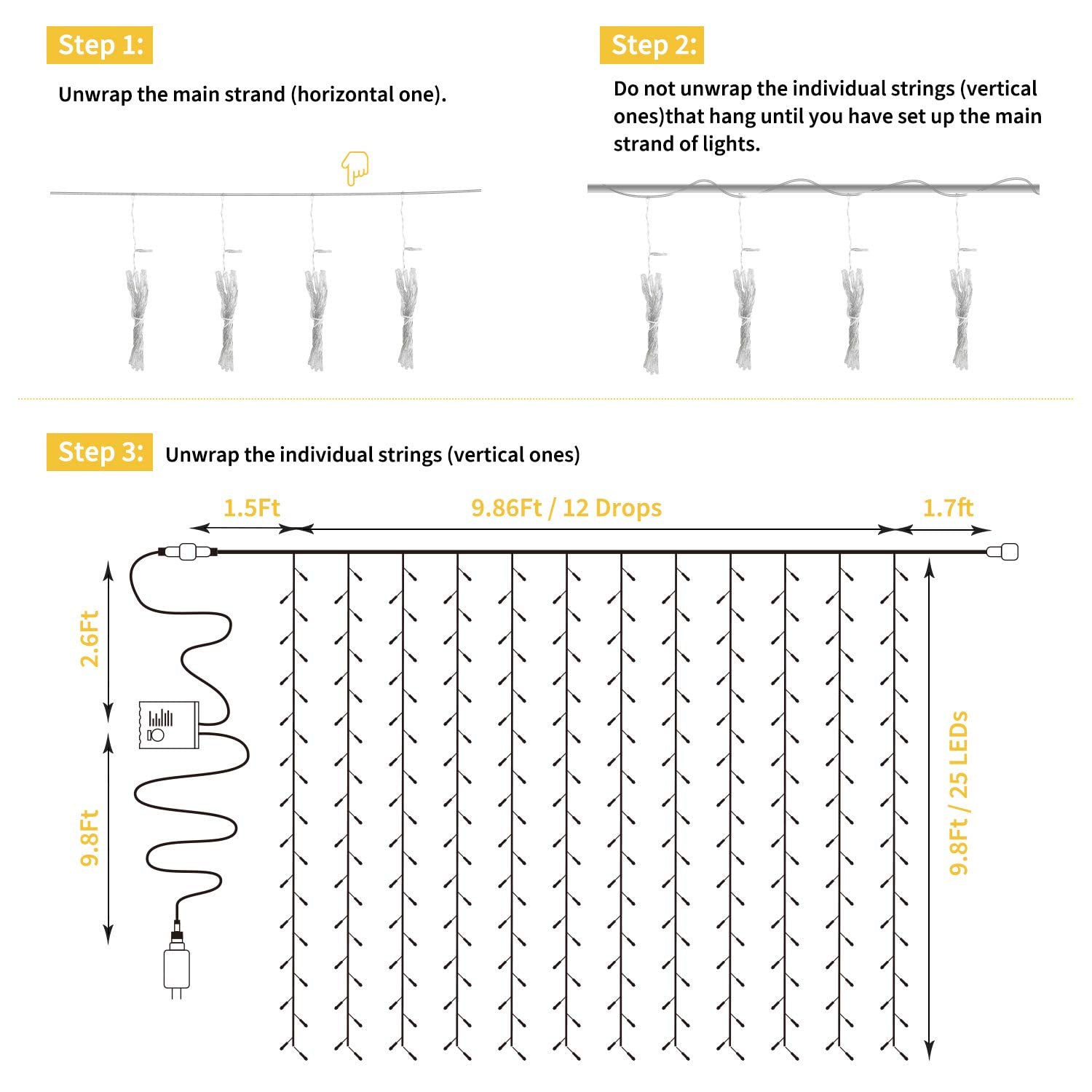 Step 1:

Unwrap the main strand (horizontal one).

Step 2:

Do not unwrap the individual strings (vertical ones)that hang until you have set up the main strand of lights.

Step 3: Unwrap the individual strings (vertical ones)

1.5Ft

9.86Ft / 12 Drops

1.7ft

2.6Ft

9.8Ft

9.8Ft / 25 LEDs